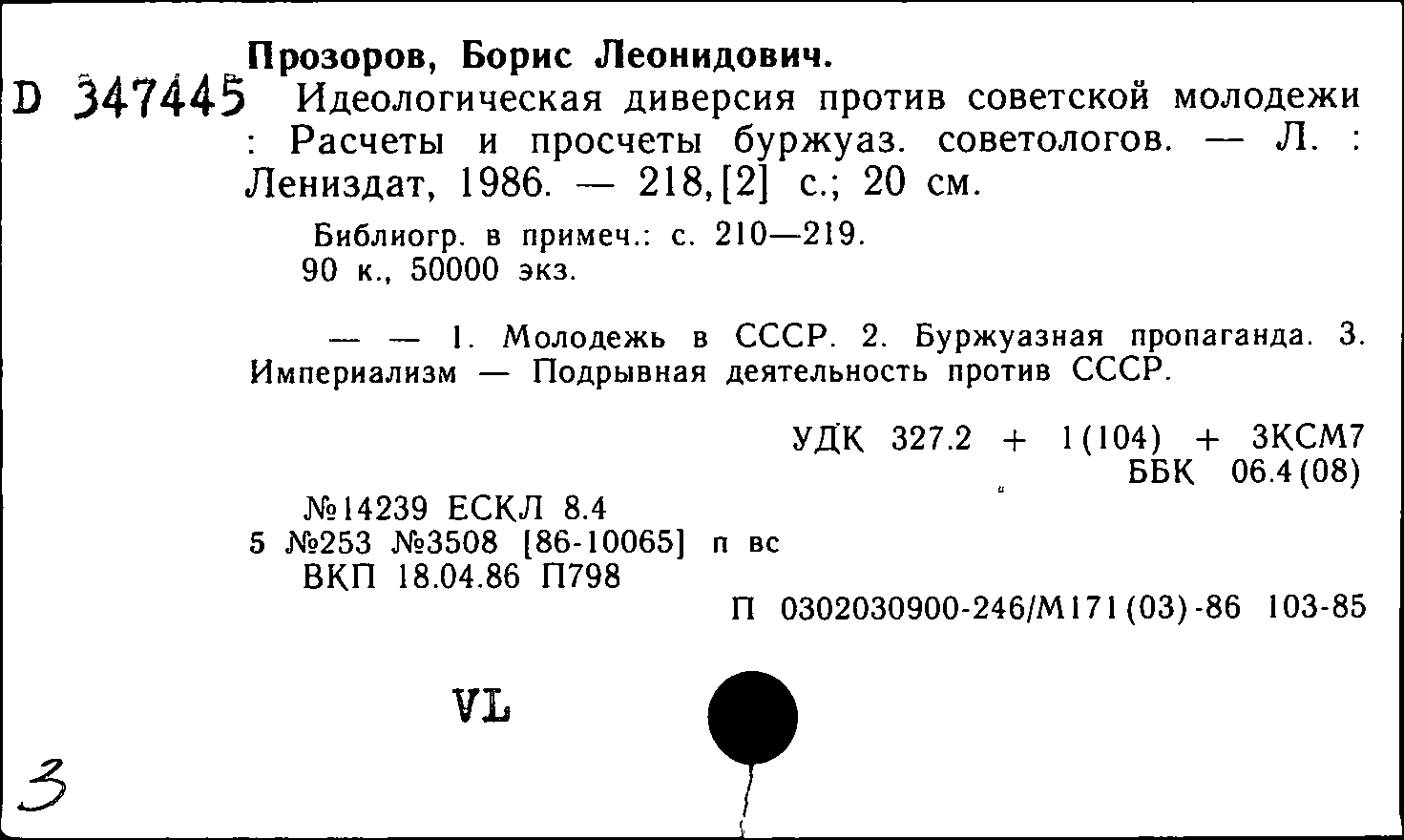 Прозоров, Борис Леонидович.
D 347445 Идеологическая диверсия против советской молодежи : Расчеты и просчеты буржуаз. советологов. — Л. : Лениздат, 1986. — 218,[2] с.; 20 см.

Библиогр. в примеч.: с. 210—219.
90 к., 50000 экз.

— — 1. Молодежь в СССР. 2. Буржуазная пропаганда. 3. Империализм — Подрывная деятельность против СССР.

УДК 327.2 + 1(104) + 3КСМ7
ББК 06.4(08)

№14239 ЕСКЛ 8.4
5 №253 №3508 [86-10065] п вс
ВКП 18.04.86 П798

П 0302030900-246/М171(03)-86 103-85

VL

3